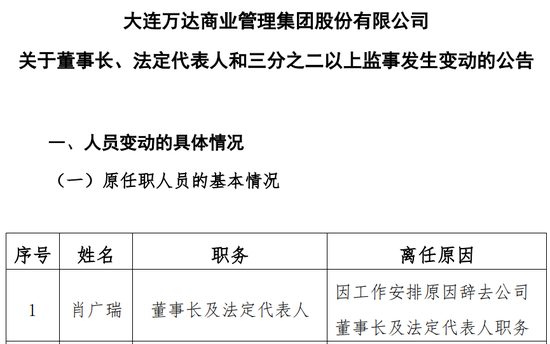 大连万达商业管理集团股份有限公司

关于董事长、法定代表人和三分之二以上监事发生变动的公告

一、人员变动的具体情况

（一）原任职人员的基本情况

| 序号 | 姓名 | 职务 | 离任原因 |
|---|---|---|---|
| 1 | 肖广瑞 | 董事长及法定代表人 | 因工作安排原因辞去公司董事长及法定代表人职务 |